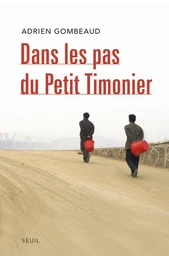 ADRIEN GOMBEAUD

Dans les pas du Petit Timonier

SEUIL